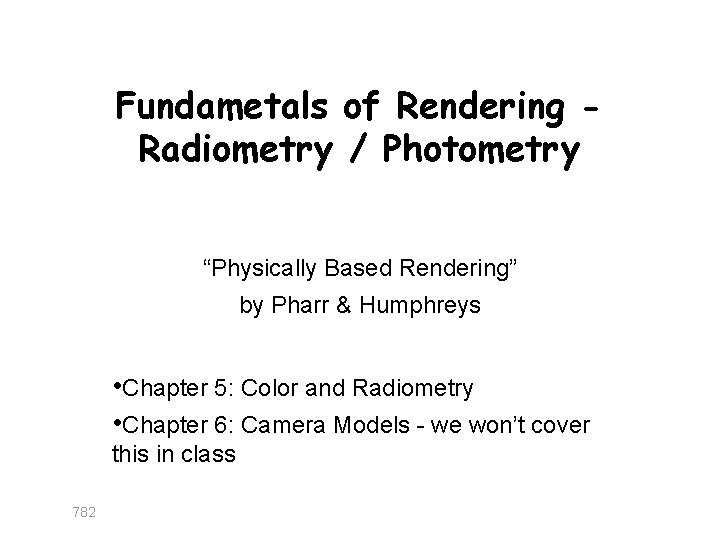 Fundametals of Rendering - Radiometry / Photometry

"Physically Based Rendering"
by Pharr & Humphreys

• Chapter 5: Color and Radiometry
• Chapter 6: Camera Models - we won't cover this in class

782